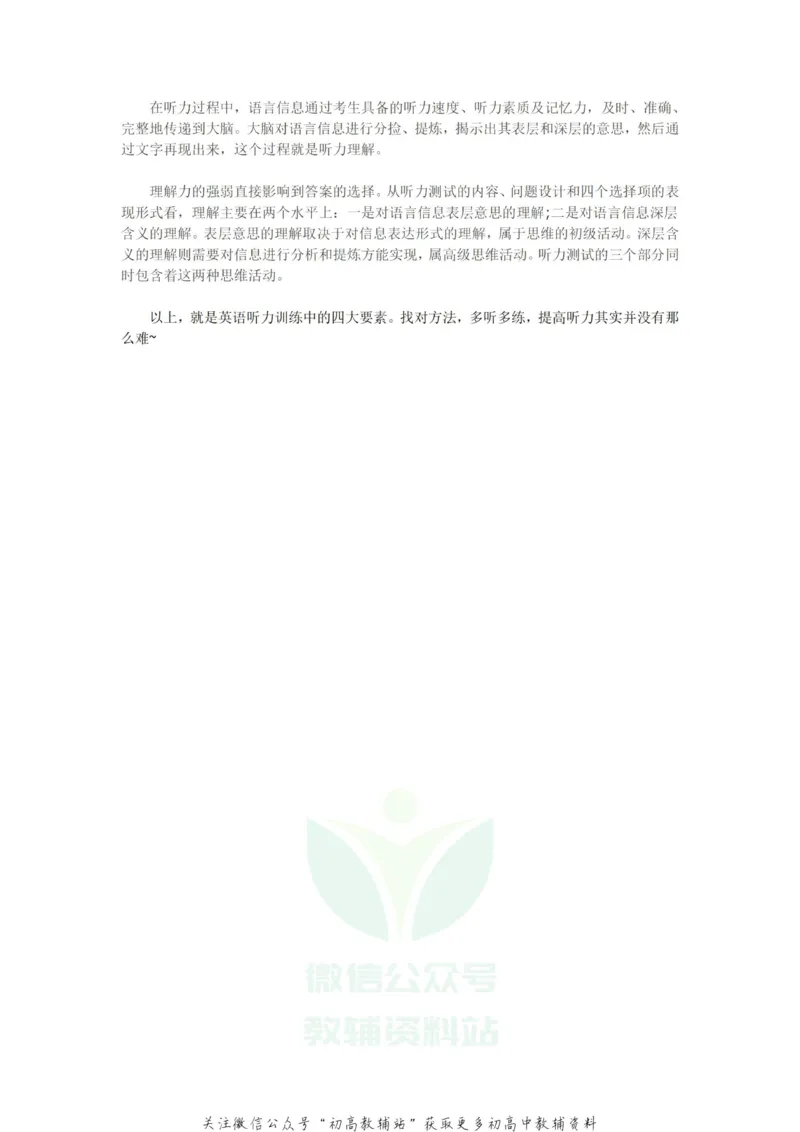 在听力过程中，语言信息通过考生具备的听力速度、听力素质及记忆力，及时、准确、完整地传递到大脑。大脑对语言信息进行分捡、提炼，揭示出其表层和深层的意思，然后通过文字再现出来，这个过程就是听力理解。

理解力的强弱直接影响到答案的选择。从听力测试的内容、问题设计和四个选择项的表现形式看，理解主要在两个水平上：一是对语言信息表层意思的理解;二是对语言信息深层含义的理解。表层意思的理解取决于对信息表达形式的理解，属于思维的初级活动。深层含义的理解则需要对信息进行分析和提炼方能实现，属高级思维活动。听力测试的三个部分同时包含着这两种思维活动。

以上，就是英语听力训练中的四大要素。找对方法，多听多练，提高听力其实并没有那么难~

微信公众号
教辅资料站

关注微信公众号“初高教辅站”获取更多初高中教辅资料